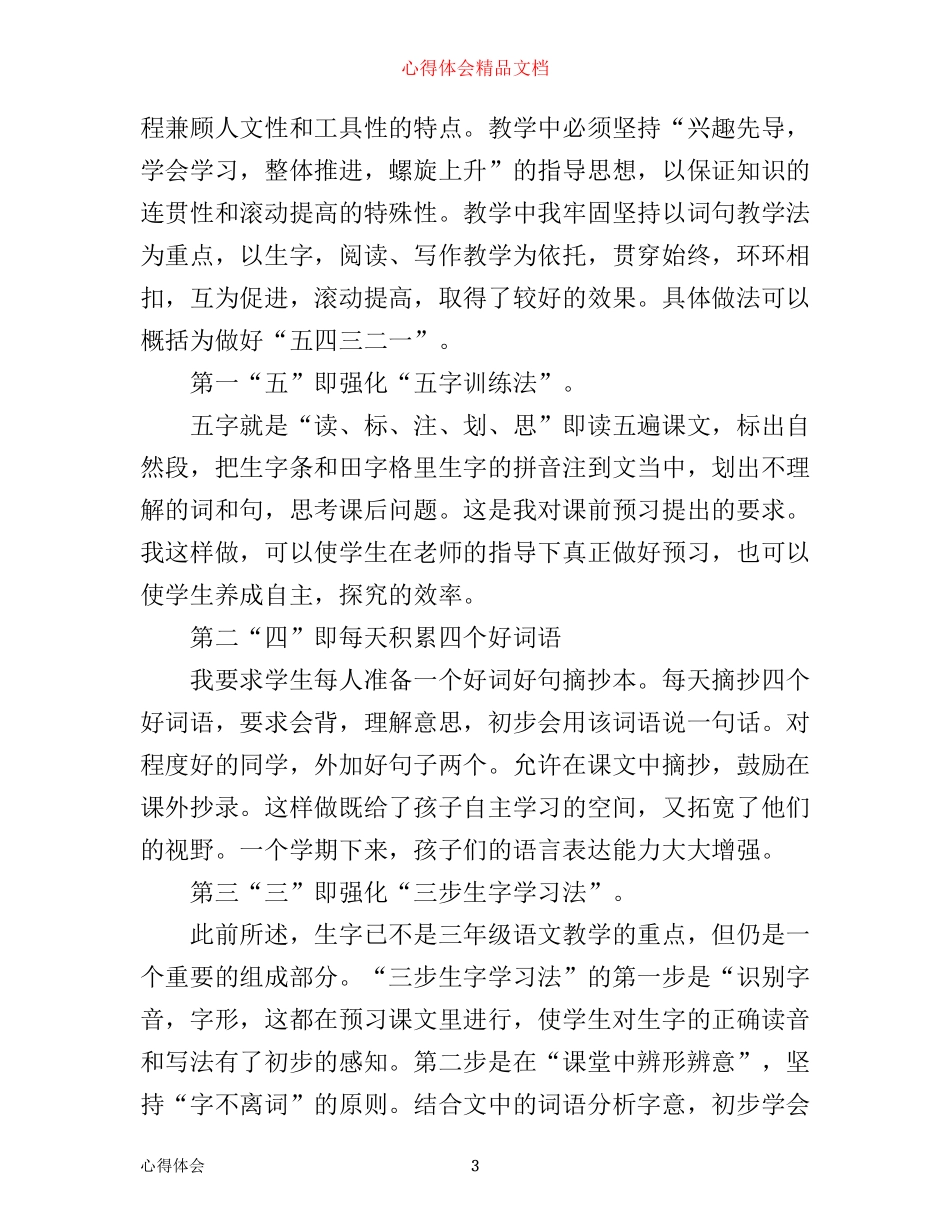 心得体会精品文档

程兼顾人文性和工具性的特点。教学中必须坚持“兴趣先导，学会学习，整体推进，螺旋上升”的指导思想，以保证知识的连贯性和滚动提高的特殊性。教学中我牢固坚持以词句教学法为重点，以生字，阅读、写作教学为依托，贯穿始终，环环相扣，互为促进，滚动提高，取得了较好的效果。具体做法可以概括为做好“五四三二一”。

第一“五”即强化“五字训练法”。

五字就是“读、标、注、划、思”即读五遍课文，标出自然段，把生字条和田字格里生字的拼音注到文当中，划出不理解的词和句，思考课后问题。这是我对课前预习提出的要求。我这样做，可以使学生在老师的指导下真正做好预习，也可以使学生养成自主，探究的效率。

第二“四”即每天积累四个好词语

我要求学生每人准备一个好词好句摘抄本。每天摘抄四个好词语，要求会背，理解意思，初步会用该词语说一句话。对程度好的同学，外加好句子两个。允许在课文中摘抄，鼓励在课外抄录。这样做既给了孩子自主学习的空间，又拓宽了他们的视野。一个学期下来，孩子们的语言表达能力大大增强。

第三“三”即强化“三步生字学习法”。

此前所述，生字已不是三年级语文教学的重点，但仍是一个重要的组成部分。“三步生字学习法”的第一步是“识别字音，字形，这都在预习课文里进行，使学生对生字的正确读音和写法有了初步的感知。第二步是在“课堂中辨形辨意”，坚持“字不离词”的原则。结合文中的词语分析字意，初步学会

心得体会 3